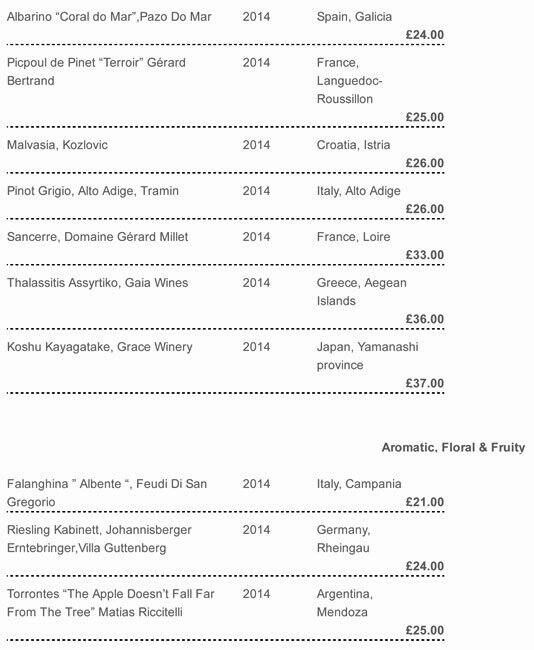 Albarino "Coral do Mar",Pazo Do Mar 2014 Spain, Galicia £24.00

Picpoul de Pinet "Terroir" Gérard Bertrand 2014 France, Languedoc-Roussillon £25.00

Malvasia, Kozlovic 2014 Croatia, Istria £26.00

Pinot Grigio, Alto Adige, Tramin 2014 Italy, Alto Adige £26.00

Sancerre, Domaine Gérard Millet 2014 France, Loire £33.00

Thalassitis Assyrtiko, Gaia Wines 2014 Greece, Aegean Islands £36.00

Koshu Kayagatake, Grace Winery 2014 Japan, Yamanashi province £37.00

Aromatic, Floral & Fruity

Falanghina " Albente ", Feudi Di San Gregorio 2014 Italy, Campania £21.00

Riesling Kabinett, Johannisberger Erntebringer,Villa Guttenberg 2014 Germany, Rheingau £24.00

Torrontes "The Apple Doesn't Fall Far From The Tree" Matias Riccitelli 2014 Argentina, Mendoza £25.00